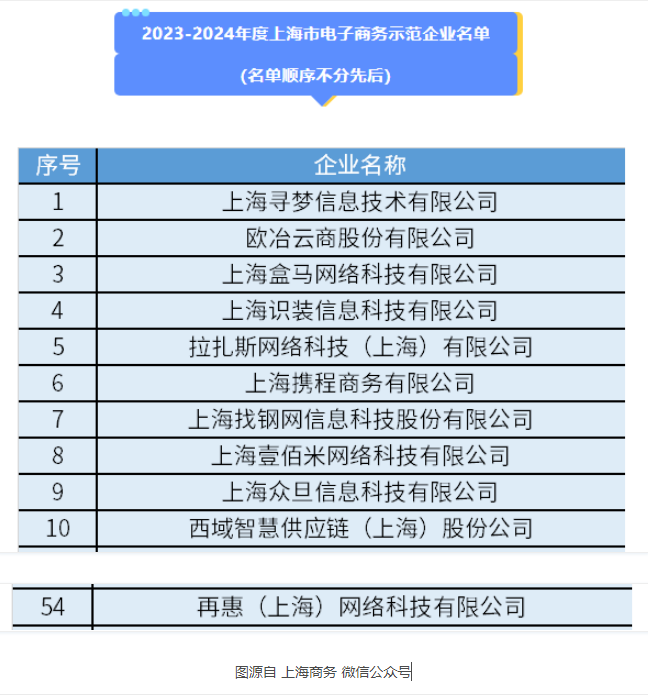 2023-2024年度上海市电子商务示范企业名单

(名单顺序不分先后)

| 序号 | 企业名称 |
|---|---|
| 1 | 上海寻梦信息技术有限公司 |
| 2 | 欧冶云商股份有限公司 |
| 3 | 上海盒马网络科技有限公司 |
| 4 | 上海识装信息科技有限公司 |
| 5 | 拉扎斯网络科技（上海）有限公司 |
| 6 | 上海携程商务有限公司 |
| 7 | 上海找钢网信息科技股份有限公司 |
| 8 | 上海壹佰米网络科技有限公司 |
| 9 | 上海众旦信息科技有限公司 |
| 10 | 西域智慧供应链（上海）股份公司 |

| 54 | 再惠（上海）网络科技有限公司 |
|---|---|

图源自 上海商务 微信公众号